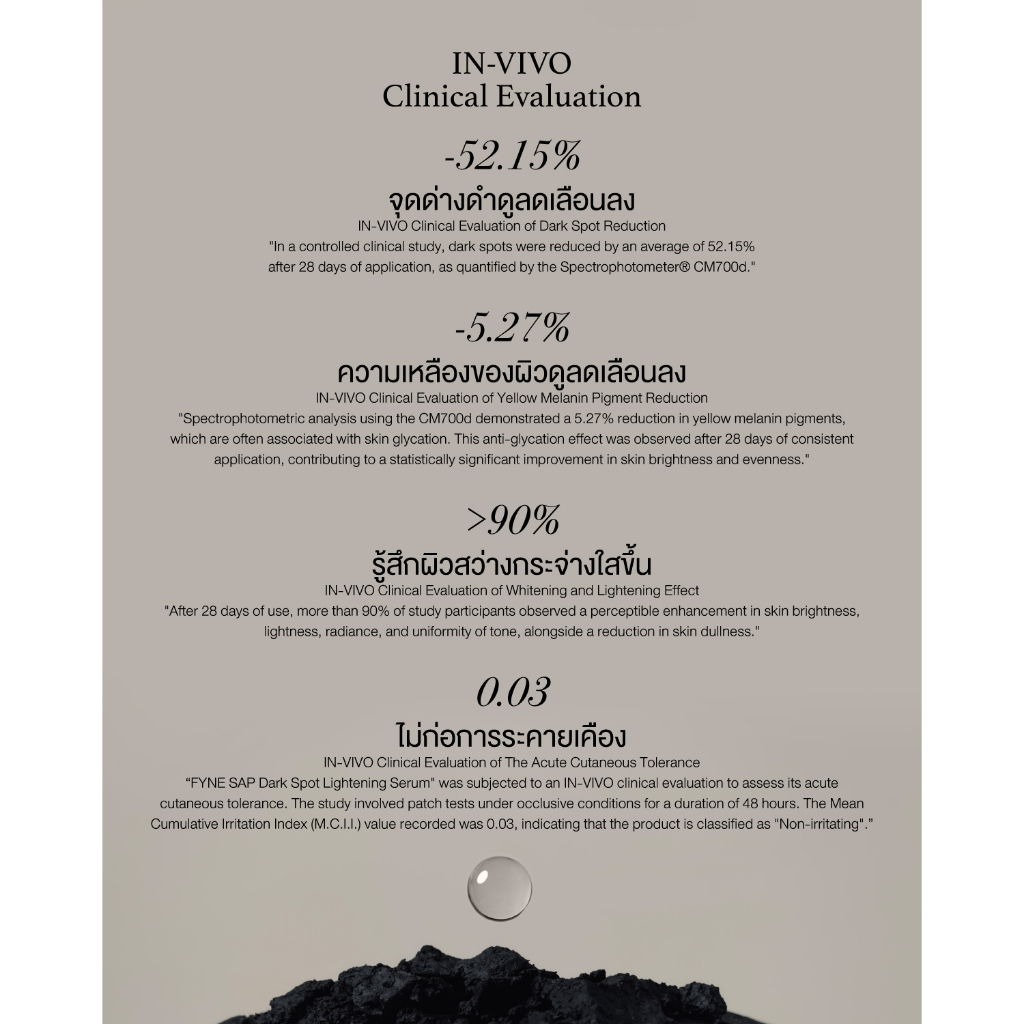 IN-VIVO
Clinical Evaluation

-52.15%

จุดด่างดำดูลดเลือนลง

IN-VIVO Clinical Evaluation of Dark Spot Reduction

"In a controlled clinical study, dark spots were reduced by an average of 52.15% after 28 days of application, as quantified by the Spectrophotometer® CM700d."

-5.27%

ความเหลืองของผิวดูลดเลือนลง

IN-VIVO Clinical Evaluation of Yellow Melanin Pigment Reduction

"Spectrophotometric analysis using the CM700d demonstrated a 5.27% reduction in yellow melanin pigments, which are often associated with skin glycation. This anti-glycation effect was observed after 28 days of consistent application, contributing to a statistically significant improvement in skin brightness and evenness."

>90%

รู้สึกผิวสว่างกระจ่างใสขึ้น

IN-VIVO Clinical Evaluation of Whitening and Lightening Effect

"After 28 days of use, more than 90% of study participants observed a perceptible enhancement in skin brightness, lightness, radiance, and uniformity of tone, alongside a reduction in skin dullness."

0.03

ไม่ก่อการระคายเคือง

IN-VIVO Clinical Evaluation of The Acute Cutaneous Tolerance

"FYNE SAP Dark Spot Lightening Serum" was subjected to an IN-VIVO clinical evaluation to assess its acute cutaneous tolerance. The study involved patch tests under occlusive conditions for a duration of 48 hours. The Mean Cumulative Irritation Index (M.C.I.I.) value recorded was 0.03, indicating that the product is classified as "Non-irritating"."